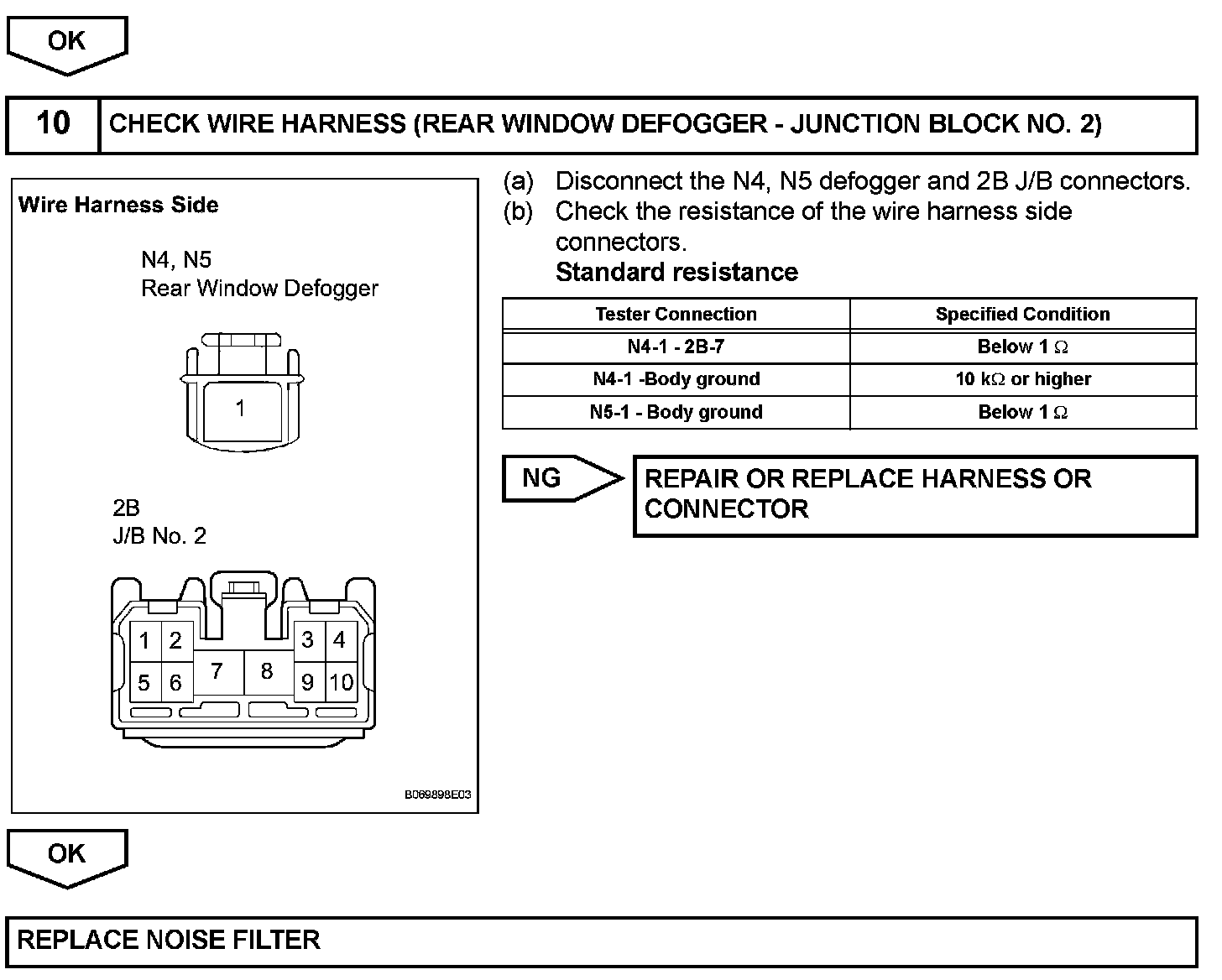 OK

10 CHECK WIRE HARNESS (REAR WINDOW DEFOGGER - JUNCTION BLOCK NO. 2)

Wire Harness Side

N4, N5
Rear Window Defogger

1

2B
J/B No. 2

1 2 3 4
5 6 7 8 9 10

B069898E03

(a) Disconnect the N4, N5 defogger and 2B J/B connectors.
(b) Check the resistance of the wire harness side connectors.
Standard resistance

| Tester Connection | Specified Condition |
|---|---|
| N4-1 - 2B-7 | Below 1 $\Omega$ |
| N4-1 -Body ground | 10 k$\Omega$ or higher |
| N5-1 - Body ground | Below 1 $\Omega$ |

NG

REPAIR OR REPLACE HARNESS OR CONNECTOR

OK

REPLACE NOISE FILTER